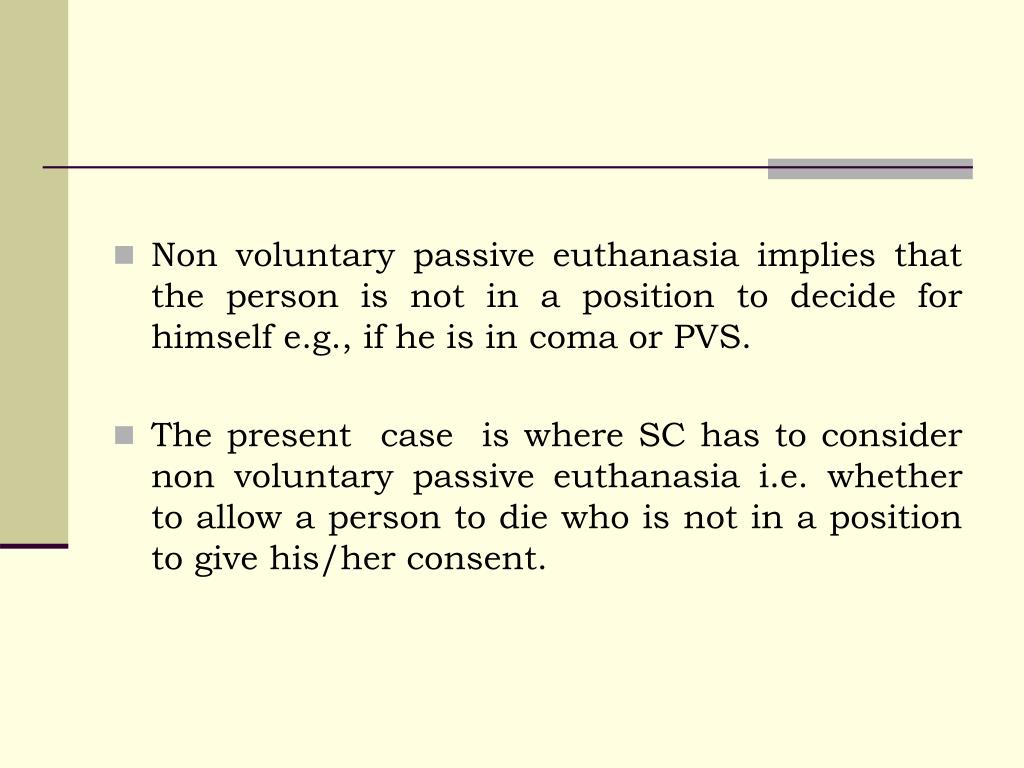 Non voluntary passive euthanasia implies that the person is not in a position to decide for himself e.g., if he is in coma or PVS.

The present case is where SC has to consider non voluntary passive euthanasia i.e. whether to allow a person to die who is not in a position to give his/her consent.